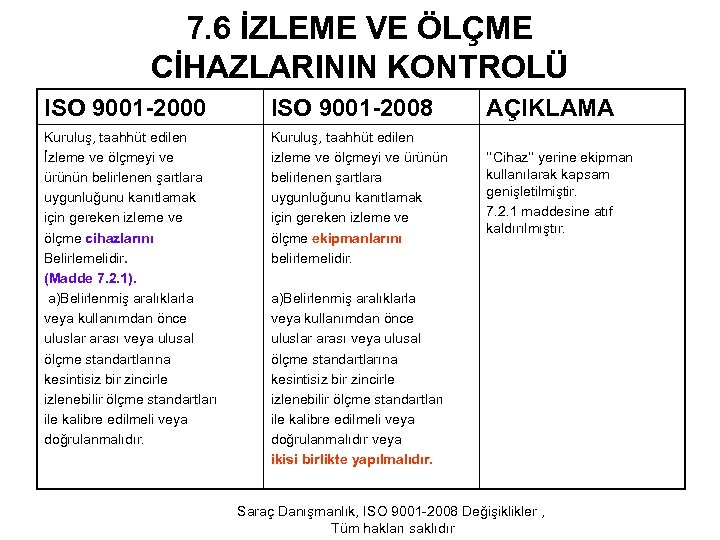 7.6 İZLEME VE ÖLÇME CİHAZLARININ KONTROLÜ

| ISO 9001-2000 | ISO 9001-2008 | AÇIKLAMA |
|---|---|---|
| Kuruluş, taahhüt edilen İzleme ve ölçmeyi ve ürünün belirlenen şartlara uygunluğunu kanıtlamak için gereken izleme ve ölçme cihazlarını Belirlemelidir. (Madde 7.2.1). a)Belirlenmiş aralıklarla veya kullanımdan önce uluslar arası veya ulusal ölçme standartlarına kesintisiz bir zincirle izlenebilir ölçme standartları ile kalibre edilmeli veya doğrulanmalıdır. | Kuruluş, taahhüt edilen izleme ve ölçmeyi ve ürünün belirlenen şartlara uygunluğunu kanıtlamak için gereken izleme ve ölçme ekipmanlarını belirlemelidir. a)Belirlenmiş aralıklarla veya kullanımdan önce uluslar arası veya ulusal ölçme standartlarına kesintisiz bir zincirle izlenebilir ölçme standartları ile kalibre edilmeli veya doğrulanmalıdır veya ikisi birlikte yapılmalıdır. | "Cihaz" yerine ekipman kullanılarak kapsam genişletilmiştir. 7.2.1 maddesine atıf kaldırılmıştır. |

Saraç Danışmanlık, ISO 9001-2008 Değişiklikler , Tüm hakları saklıdır